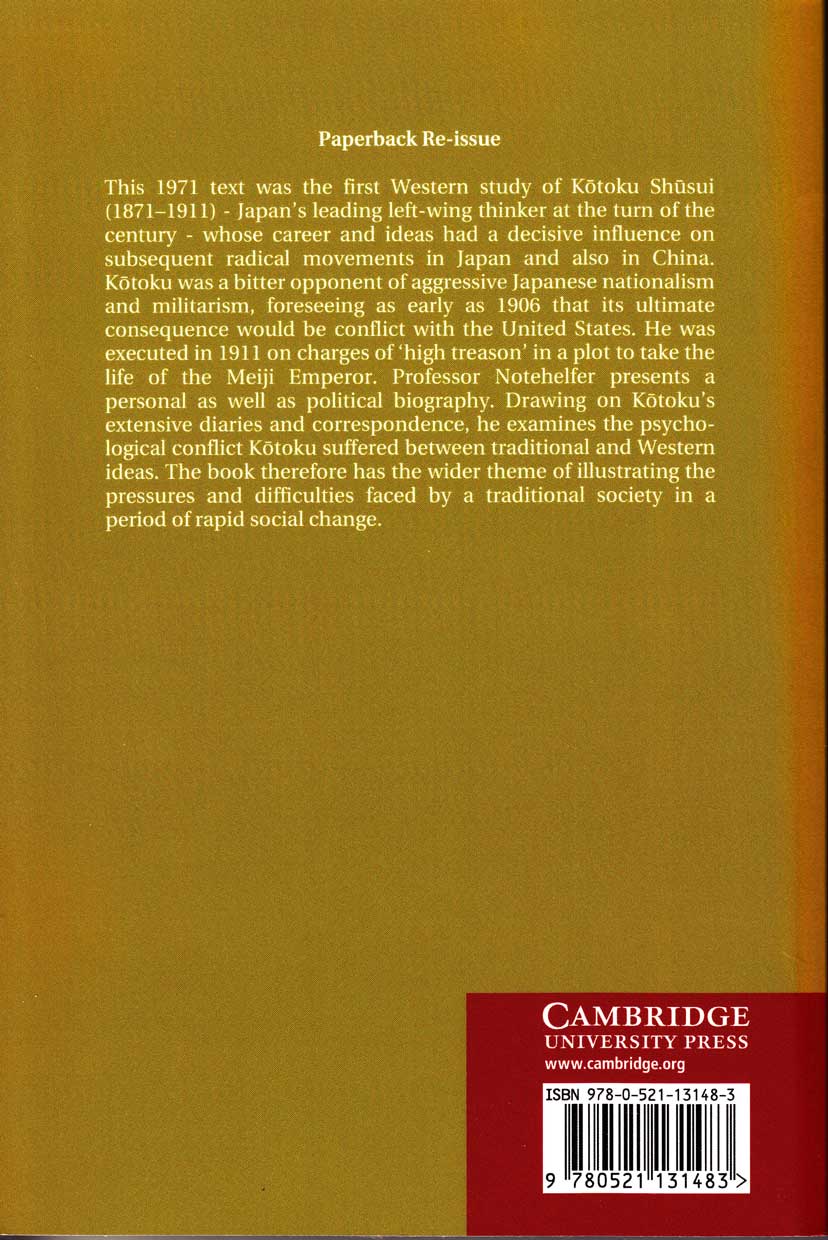 Paperback Re-issue

This 1971 text was the first Western study of Kōtoku Shūsui (1871–1911) - Japan's leading left-wing thinker at the turn of the century - whose career and ideas had a decisive influence on subsequent radical movements in Japan and also in China. Kōtoku was a bitter opponent of aggressive Japanese nationalism and militarism, foreseeing as early as 1906 that its ultimate consequence would be conflict with the United States. He was executed in 1911 on charges of 'high treason' in a plot to take the life of the Meiji Emperor. Professor Notehelfer presents a personal as well as political biography. Drawing on Kōtoku's extensive diaries and correspondence, he examines the psychological conflict Kōtoku suffered between traditional and Western ideas. The book therefore has the wider theme of illustrating the pressures and difficulties faced by a traditional society in a period of rapid social change.

CAMBRIDGE
UNIVERSITY PRESS
www.cambridge.org

ISBN 978-0-521-13148-3

9 780521 131483 >